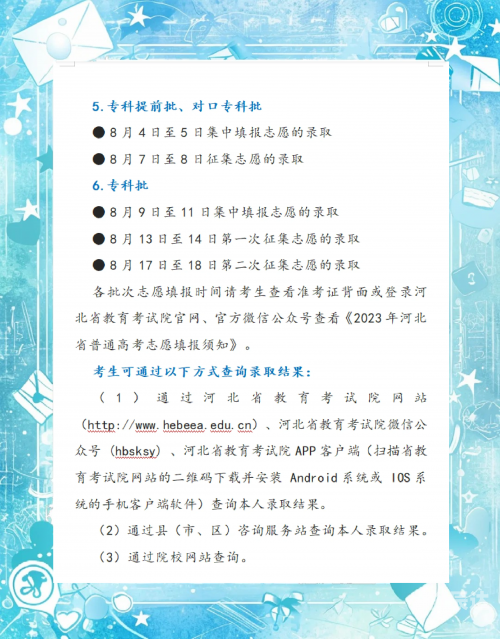 5.专科提前批、对口专科批

●8月4日至5日集中填报志愿的录取

●8月7日至8日征集志愿的录取

6.专科批

●8月9日至11日集中填报志愿的录取

●8月13日至14日第一次征集志愿的录取

●8月17日至18日第二次征集志愿的录取

各批次志愿填报时间请考生查看准考证背面或登录河北省教育考试院官网、官方微信公众号查看《2023年河北省普通高考志愿填报须知》。

考生可通过以下方式查询录取结果：

（1）通过河北省教育考试院网站（http://www.hebeea.edu.cn）、河北省教育考试院微信公众号（hbsksy）、河北省教育考试院APP客户端（扫描省教育考试院网站的二维码下载并安装 Android系统或 IOS系统的手机客户端软件）查询本人录取结果。

（2）通过县（市、区）咨询服务站查询本人录取结果。

（3）通过院校网站查询。